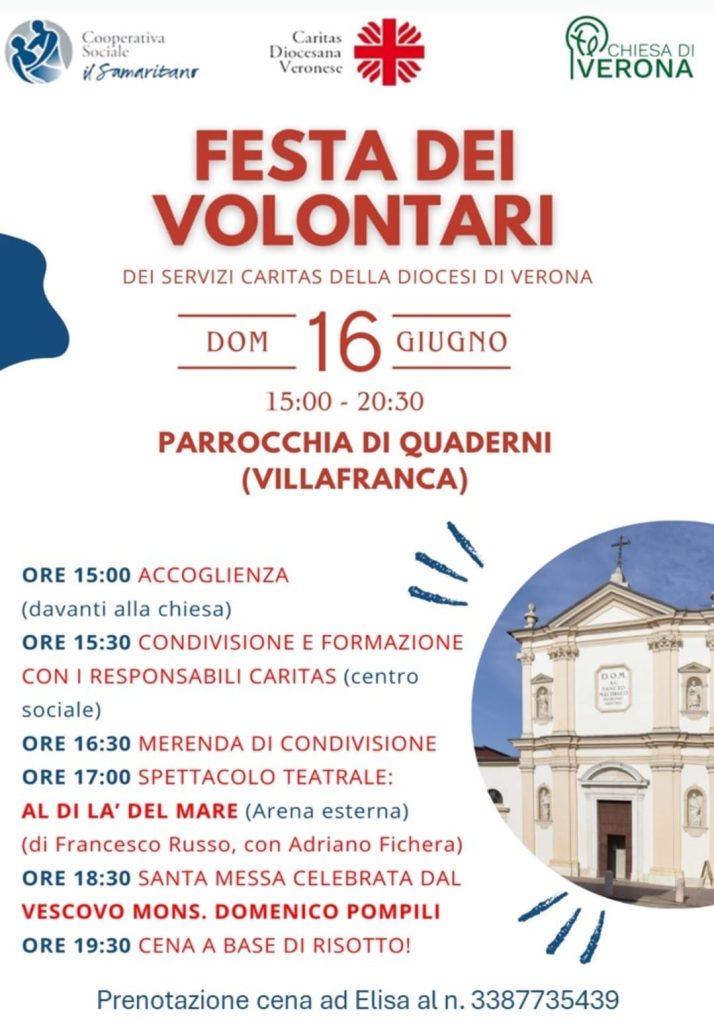 Cooperativa Sociale
il Samaritano

Caritas Diocesana Veronese

CHIESA DI VERONA

FESTA DEI VOLONTARI

DEI SERVIZI CARITAS DELLA DIOCESI DI VERONA

DOM 16 GIUGNO

15:00 - 20:30

PARROCCHIA DI QUADERNI (VILLAFRANCA)

ORE 15:00 ACCOGLIENZA (davanti alla chiesa)

ORE 15:30 CONDIVISIONE E FORMAZIONE CON I RESPONSABILI CARITAS (centro sociale)

ORE 16:30 MERENDA DI CONDIVISIONE

ORE 17:00 SPETTACOLO TEATRALE: AL DI LA' DEL MARE (Arena esterna) (di Francesco Russo, con Adriano Fichera)

ORE 18:30 SANTA MESSA CELEBRATA DAL VESCOVO MONS. DOMENICO POMPILI

ORE 19:30 CENA A BASE DI RISOTTO!

Prenotazione cena ad Elisa al n. 3387735439